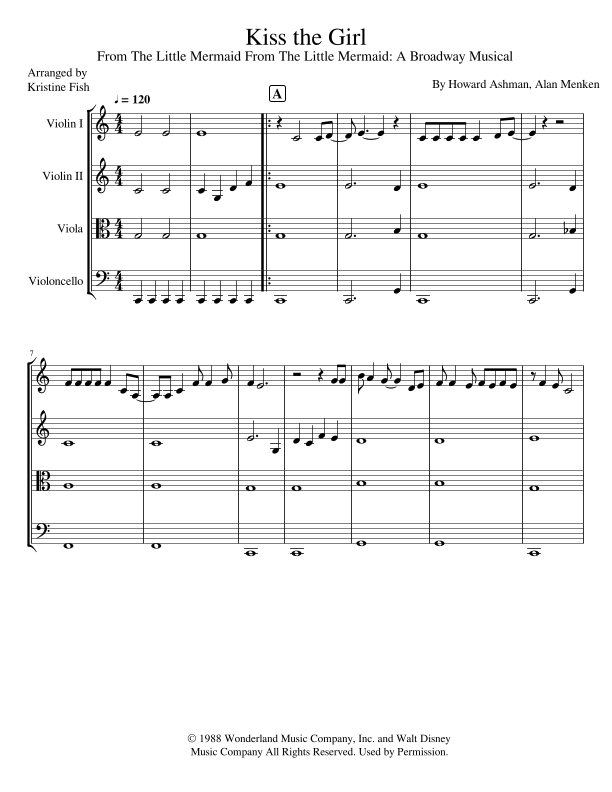 Kiss the Girl

From The Little Mermaid From The Little Mermaid: A Broadway Musical

Arranged by
Kristine Fish

By Howard Ashman, Alan Menken

♩ = 120

A

Violin I

Violin II

Viola

Violoncello

7

© 1988 Wonderland Music Company, Inc. and Walt Disney Music Company All Rights Reserved. Used by Permission.